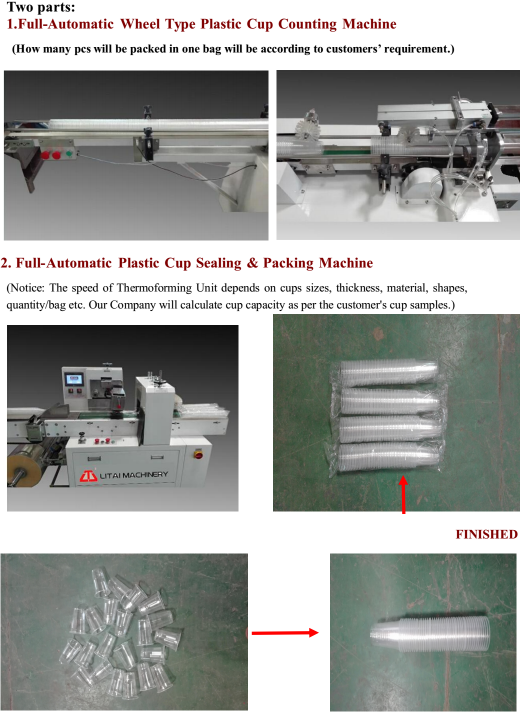 Two parts:
1.Full-Automatic Wheel Type Plastic Cup Counting Machine

(How many pcs will be packed in one bag will be according to customers' requirement.)

2. Full-Automatic Plastic Cup Sealing & Packing Machine

(Notice: The speed of Thermoforming Unit depends on cups sizes, thickness, material, shapes, quantity/bag etc. Our Company will calculate cup capacity as per the customer's cup samples.)

LITAI MACHINERY

FINISHED